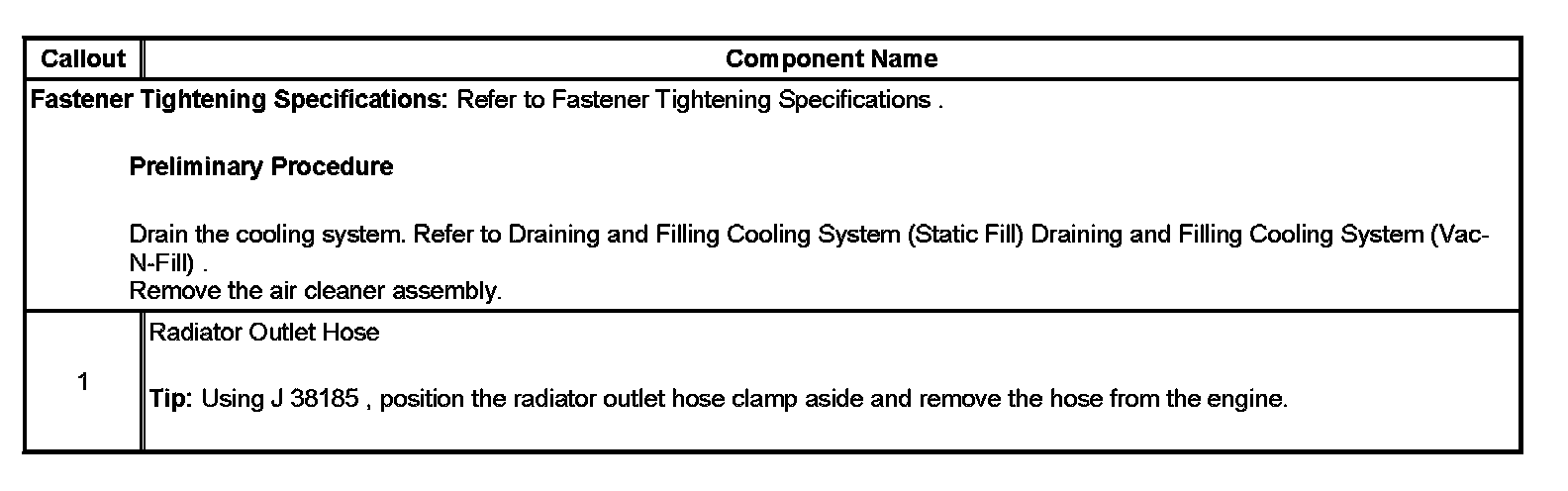 | Callout | Component Name |
|---|---|
| Fastener Tightening Specifications: Refer to Fastener Tightening Specifications . Preliminary Procedure Drain the cooling system. Refer to Draining and Filling Cooling System (Static Fill) Draining and Filling Cooling System (Vac-N-Fill) . Remove the air cleaner assembly. | |
| 1 | Radiator Outlet Hose Tip: Using J 38185 , position the radiator outlet hose clamp aside and remove the hose from the engine. |